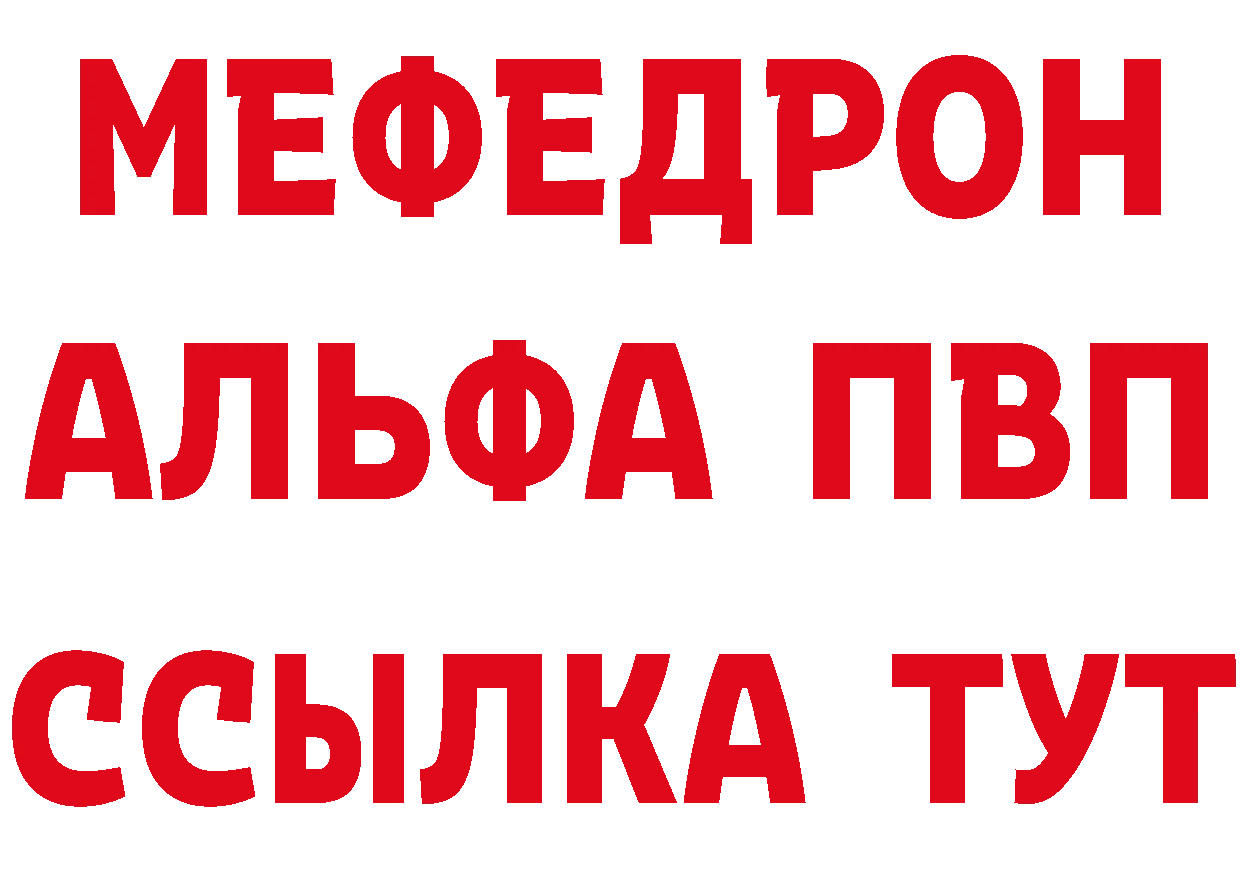 МЕФЕДРОН
АЛЬФА ПВП
ССЫЛКА ТУТ